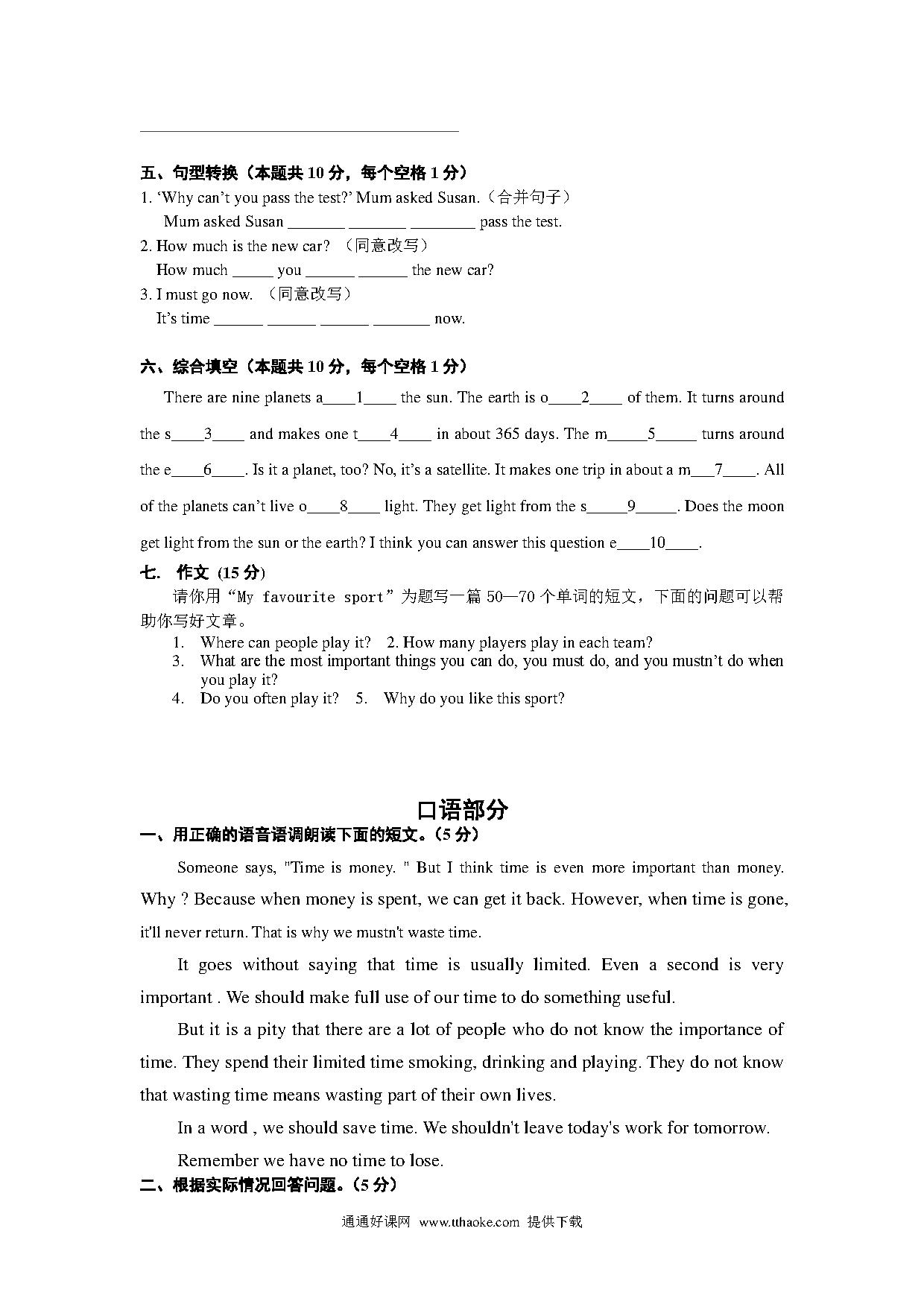 五、句型转换（本题共 10 分，每个空格 1 分）
1. ‘Why can’t you pass the test?’ Mum asked Susan.（合并句子）
Mum asked Susan _______ _______ ________ pass the test.
2. How much is the new car? （同意改写）
How much _____ you ______ ______ the new car?
3. I must go now. （同意改写）
It’s time ______ ______ ______ _______ now.

六、综合填空（本题共 10 分，每个空格 1 分）
There are nine planets a____1____ the sun. The earth is o____2____ of them. It turns around the s____3____ and makes one t____4____ in about 365 days. The m_____5_____ turns around the e____6____. Is it a planet, too? No, it’s a satellite. It makes one trip in about a m___7____. All of the planets can’t live o____8____ light. They get light from the s_____9_____. Does the moon get light from the sun or the earth? I think you can answer this question e____10____.

七. 作文 (15 分)
请你用“My favourite sport”为题写一篇 50—70 个单词的短文，下面的问题可以帮助你写好文章。
1. Where can people play it? 2. How many players play in each team?
3. What are the most important things you can do, you must do, and you mustn’t do when you play it?
4. Do you often play it? 5. Why do you like this sport?

口语部分
一、用正确的语音语调朗读下面的短文。(5 分)
Someone says, "Time is money. " But I think time is even more important than money. Why ? Because when money is spent, we can get it back. However, when time is gone, it'll never return. That is why we mustn't waste time.

It goes without saying that time is usually limited. Even a second is very important . We should make full use of our time to do something useful.

But it is a pity that there are a lot of people who do not know the importance of time. They spend their limited time smoking, drinking and playing. They do not know that wasting time means wasting part of their own lives.

In a word , we should save time. We shouldn't leave today's work for tomorrow.

Remember we have no time to lose.
二、根据实际情况回答问题。(5 分)

通通好课网 www.tthaoke.com 提供下载